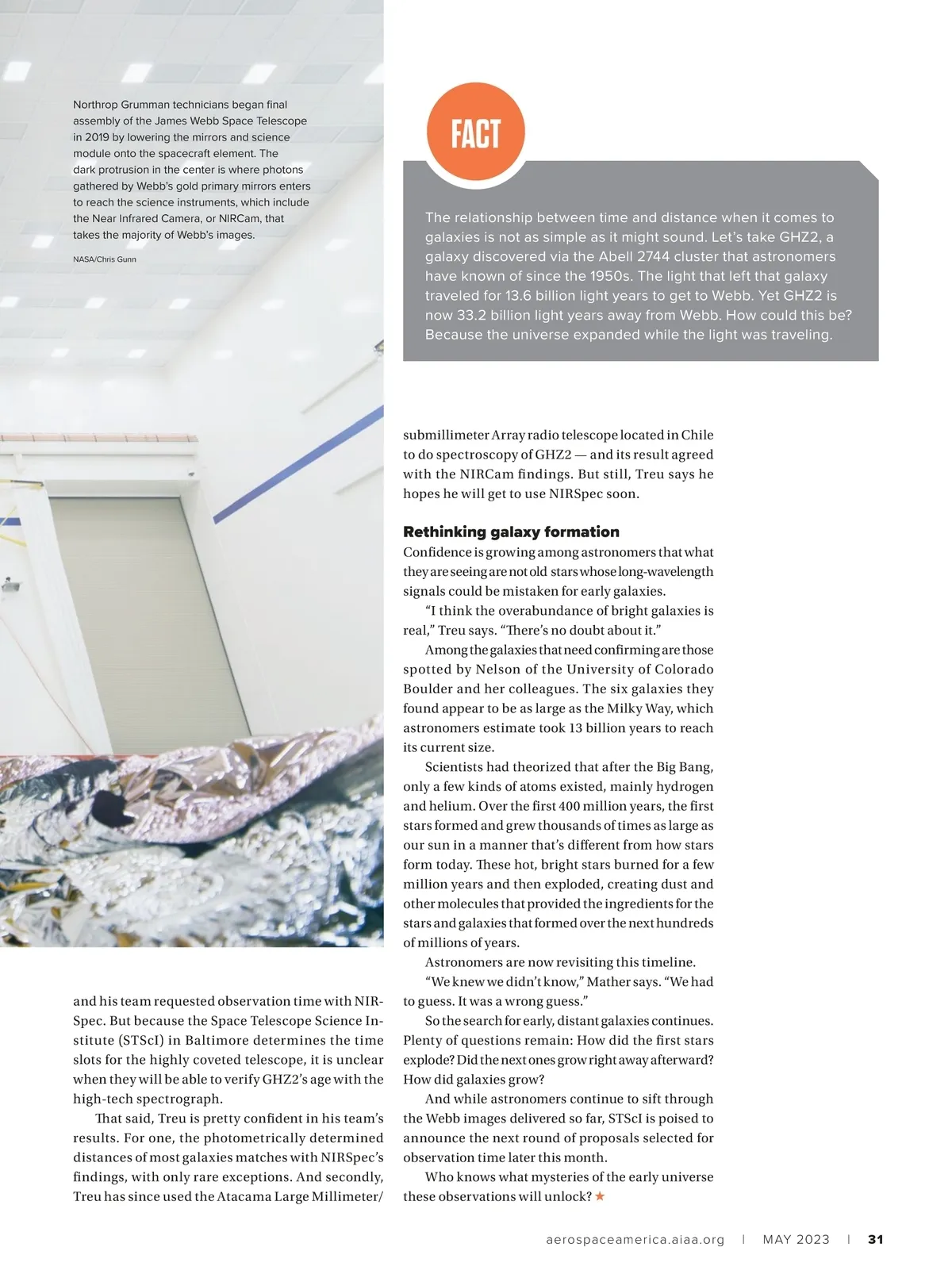 Northrop Grumman technicians began final assembly of the James Webb Space Telescope in 2019 by lowering the mirrors and science module onto the spacecraft element. The dark protrusion in the center is where photons gathered by Webb's gold primary mirrors enters to reach the science instruments, which include the Near Infrared Camera, or NIRCam, that takes the majority of Webb's images.

NASA/Chris Gunn

FACT

The relationship between time and distance when it comes to galaxies is not as simple as it might sound. Let's take GHZ2, a galaxy discovered via the Abell 2744 cluster that astronomers have known of since the 1950s. The light that left that galaxy traveled for 13.6 billion light years to get to Webb. Yet GHZ2 is now 33.2 billion light years away from Webb. How could this be? Because the universe expanded while the light was traveling.

and his team requested observation time with NIRSpec. But because the Space Telescope Science Institute (STScI) in Baltimore determines the time slots for the highly coveted telescope, it is unclear when they will be able to verify GHZ2's age with the high-tech spectrograph.

That said, Treu is pretty confident in his team's results. For one, the photometrically determined distances of most galaxies matches with NIRSpec's findings, with only rare exceptions. And secondly, Treu has since used the Atacama Large Millimeter/submillimeter Array radio telescope located in Chile to do spectroscopy of GHZ2 — and its result agreed with the NIRCam findings. But still, Treu says he hopes he will get to use NIRSpec soon.

Rethinking galaxy formation

Confidence is growing among astronomers that what they are seeing are not old stars whose long-wavelength signals could be mistaken for early galaxies.

"I think the overabundance of bright galaxies is real," Treu says. "There's no doubt about it."

Among the galaxies that need confirming are those spotted by Nelson of the University of Colorado Boulder and her colleagues. The six galaxies they found appear to be as large as the Milky Way, which astronomers estimate took 13 billion years to reach its current size.

Scientists had theorized that after the Big Bang, only a few kinds of atoms existed, mainly hydrogen and helium. Over the first 400 million years, the first stars formed and grew thousands of times as large as our sun in a manner that's different from how stars form today. These hot, bright stars burned for a few million years and then exploded, creating dust and other molecules that provided the ingredients for the stars and galaxies that formed over the next hundreds of millions of years.

Astronomers are now revisiting this timeline.

"We knew we didn't know," Mather says. "We had to guess. It was a wrong guess."

So the search for early, distant galaxies continues. Plenty of questions remain: How did the first stars explode? Did the next ones grow right away afterward? How did galaxies grow?

And while astronomers continue to sift through the Webb images delivered so far, STScI is poised to announce the next round of proposals selected for observation time later this month.

Who knows what mysteries of the early universe these observations will unlock? ★

aerospaceamerica.aiaa.org | MAY 2023 | 31